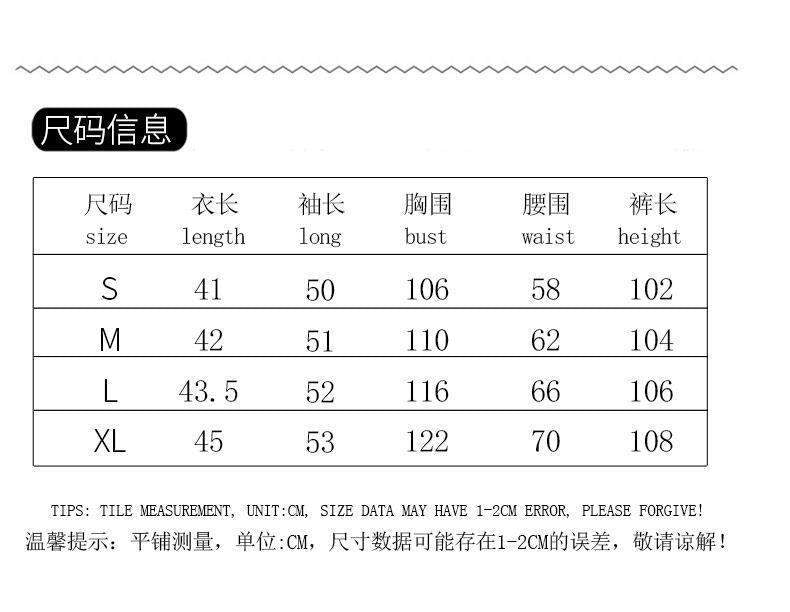 尺码信息

| 尺码 size | 衣长 length | 袖长 long | 胸围 bust | 腰围 waist | 裤长 height |
|---|---|---|---|---|---|
| S | 41 | 50 | 106 | 58 | 102 |
| M | 42 | 51 | 110 | 62 | 104 |
| L | 43.5 | 52 | 116 | 66 | 106 |
| XL | 45 | 53 | 122 | 70 | 108 |

TIPS: TILE MEASUREMENT, UNIT:CM, SIZE DATA MAY HAVE 1-2CM ERROR, PLEASE FORGIVE!

温馨提示：平铺测量，单位:CM，尺寸数据可能存在1-2CM的误差，敬请谅解！